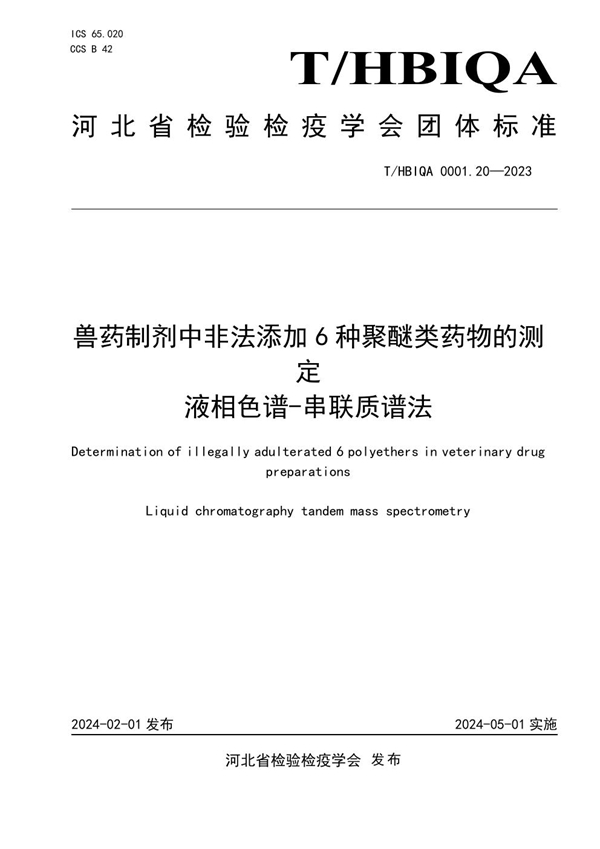 ICS 65.020
CCS B 42

T/HBIQA

河北省检验检疫学会团体标准

T/HBIQA 0001.20—2023

兽药制剂中非法添加 6 种聚醚类药物的测定
液相色谱-串联质谱法

Determination of illegally adulterated 6 polyethers in veterinary drug preparations

Liquid chromatography tandem mass spectrometry

2024-02-01 发布

2024-05-01 实施

河北省检验检疫学会 发布